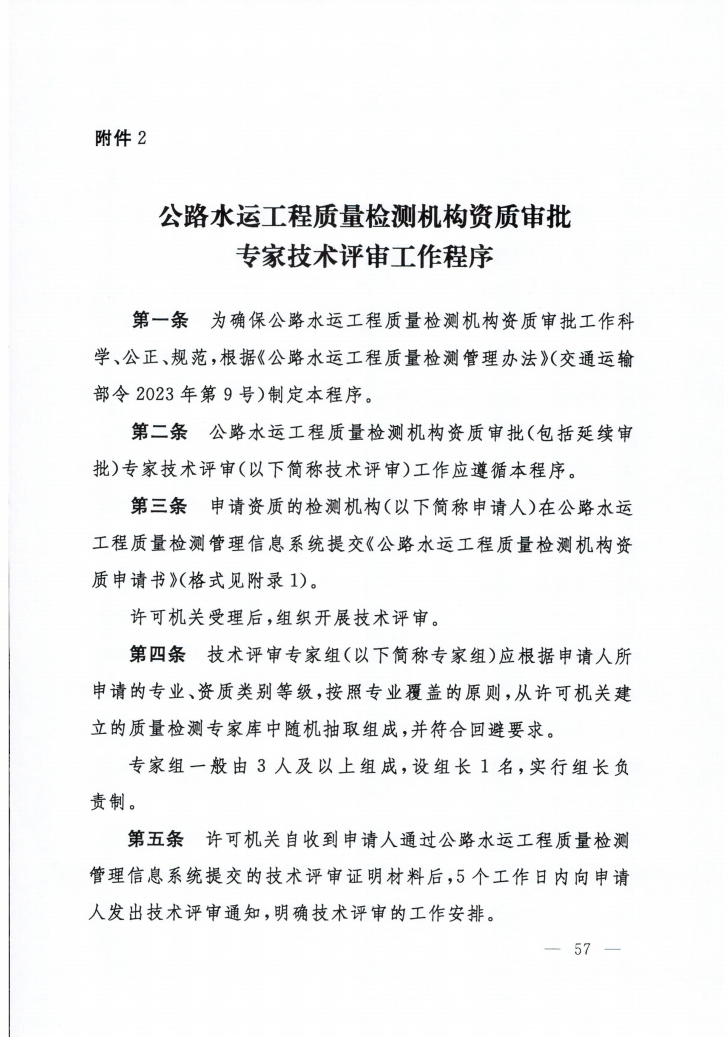 附件 2

公路水运工程质量检测机构资质审批
专家技术评审工作程序

第一条　为确保公路水运工程质量检测机构资质审批工作科学、公正、规范，根据《公路水运工程质量检测管理办法》（交通运输部令 2023 年第 9 号）制定本程序。

第二条　公路水运工程质量检测机构资质审批（包括延续审批）专家技术评审（以下简称技术评审）工作应遵循本程序。

第三条　申请资质的检测机构（以下简称申请人）在公路水运工程质量检测管理信息系统提交《公路水运工程质量检测机构资质申请书》（格式见附录 1）。

许可机关受理后，组织开展技术评审。

第四条　技术评审专家组（以下简称专家组）应根据申请人所申请的专业、资质类别等级，按照专业覆盖的原则，从许可机关建立的质量检测专家库中随机抽取组成，并符合回避要求。

专家组一般由 3 人及以上组成，设组长 1 名，实行组长负责制。

第五条　许可机关自收到申请人通过公路水运工程质量检测管理信息系统提交的技术评审证明材料后，5 个工作日内向申请人发出技术评审通知，明确技术评审的工作安排。

— 57 —